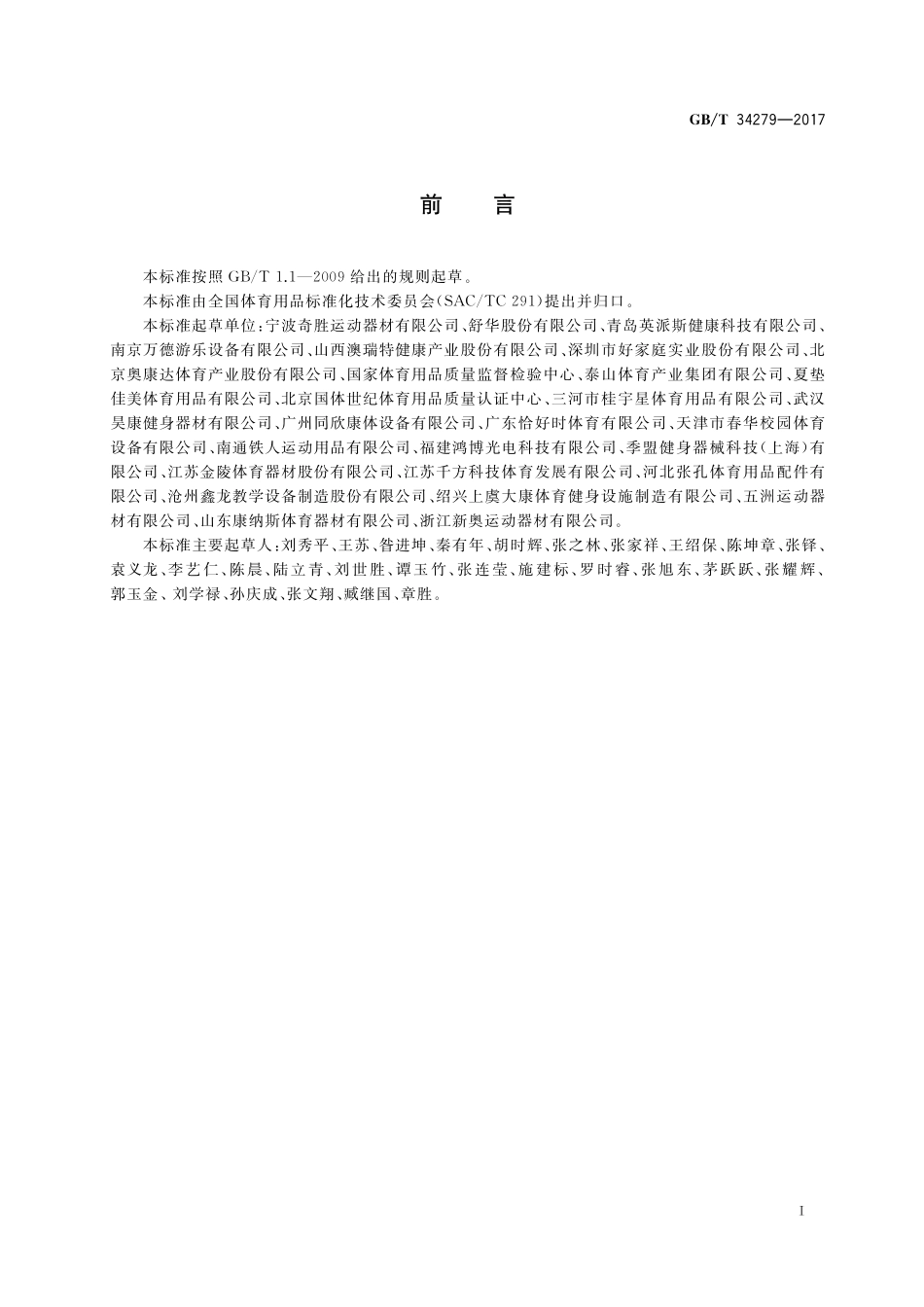 GB/T 34279—2017

前　言

本标准按照 GB/T 1.1—2009 给出的规则起草。

本标准由全国体育用品标准化技术委员会(SAC/TC 291)提出并归口。

本标准起草单位:宁波奇胜运动器材有限公司、舒华股份有限公司、青岛英派斯健康科技有限公司、南京万德游乐设备有限公司、山西澳瑞特健康产业股份有限公司、深圳市好家庭实业股份有限公司、北京奥康达体育产业股份有限公司、国家体育用品质量监督检验中心、泰山体育产业集团有限公司、夏垫佳美体育用品有限公司、北京国体世纪体育用品质量认证中心、三河市桂宇星体育用品有限公司、武汉昊康健身器材有限公司、广州同欣康体设备有限公司、广东恰好时体育有限公司、天津市春华校园体育设备有限公司、南通铁人运动用品有限公司、福建鸿博光电科技有限公司、季盟健身器械科技(上海)有限公司、江苏金陵体育器材股份有限公司、江苏千方科技体育发展有限公司、河北张孔体育用品配件有限公司、沧州鑫龙教学设备制造股份有限公司、绍兴上虞大康体育健身设施制造有限公司、五洲运动器材有限公司、山东康纳斯体育器材有限公司、浙江新奥运动器材有限公司。

本标准主要起草人:刘秀平、王苏、昝进坤、秦有年、胡时辉、张之林、张家祥、王绍保、陈坤章、张铎、袁义龙、李艺仁、陈晨、陆立青、刘世胜、谭玉竹、张连莹、施建标、罗时睿、张旭东、茅跃跃、张耀辉、郭玉金、刘学禄、孙庆成、张文翔、臧继国、章胜。

I